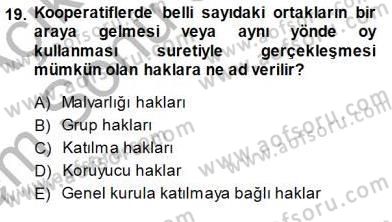 19. Kooperatiflerde belli sayıdaki ortakların bir araya gelmesi veya aynı yönde oy kullanması suretiyle gerçekleşmesi mümkün olan haklara ne ad verilir?

A) Malvarlığı hakları
B) Grup hakları
C) Katılma hakları
D) Koruyucu haklar
E) Genel kurula katılmaya bağlı haklar

www.aofsoru.com